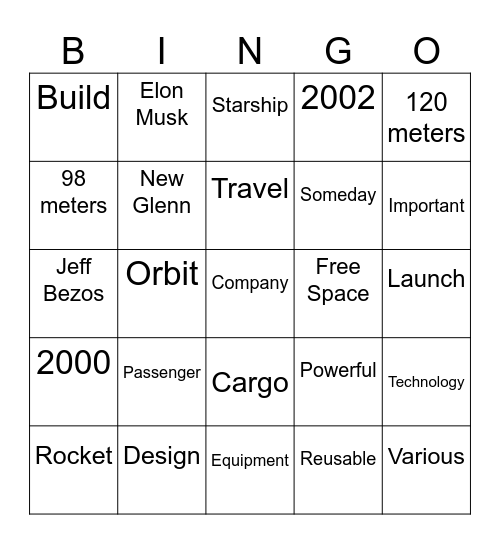 | B | I | N | G | O |
|---|---|---|---|---|
| Build | Elon Musk | Starship | 2002 | 120 meters |
| 98 meters | New Glenn | Travel | Someday | Important |
| Jeff Bezos | Orbit | Company | Free Space | Launch |
| 2000 | Passenger | Cargo | Powerful | Technology |
| Rocket | Design | Equipment | Reusable | Various |